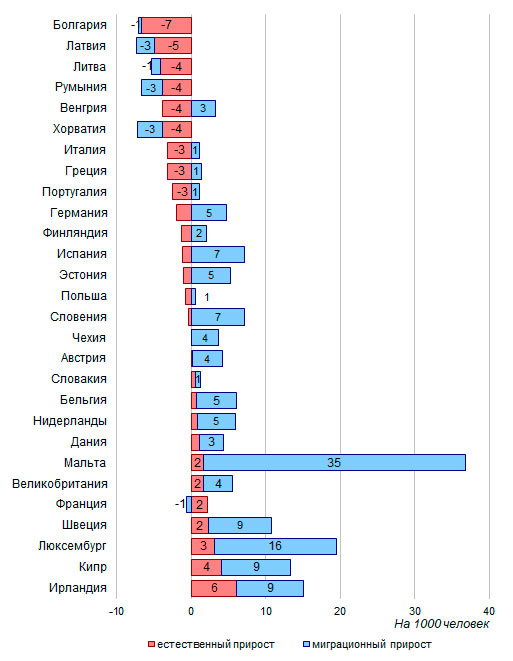 Болгария -1 -7
Латвия -3 -5
Литва -1 -4
Румыния -3 -4
Венгрия -4 3
Хорватия -3 -4
Италия -3 1
Греция -3 1
Португалия -3 1
Германия 5
Финляндия 2
Испания 7
Эстония 5
Польша 1
Словения 7
Чехия 4
Австрия 4
Словакия 1
Бельгия 5
Нидерланды 5
Дания 3
Мальта 2 35
Великобритания 2 4
Франция -1 2
Швеция 2 9
Люксембург 3 16
Кипр 4 9
Ирландия 6 9

-10 0 10 20 30 40
На 1000 человек

естественный прирост
миграционный прирост